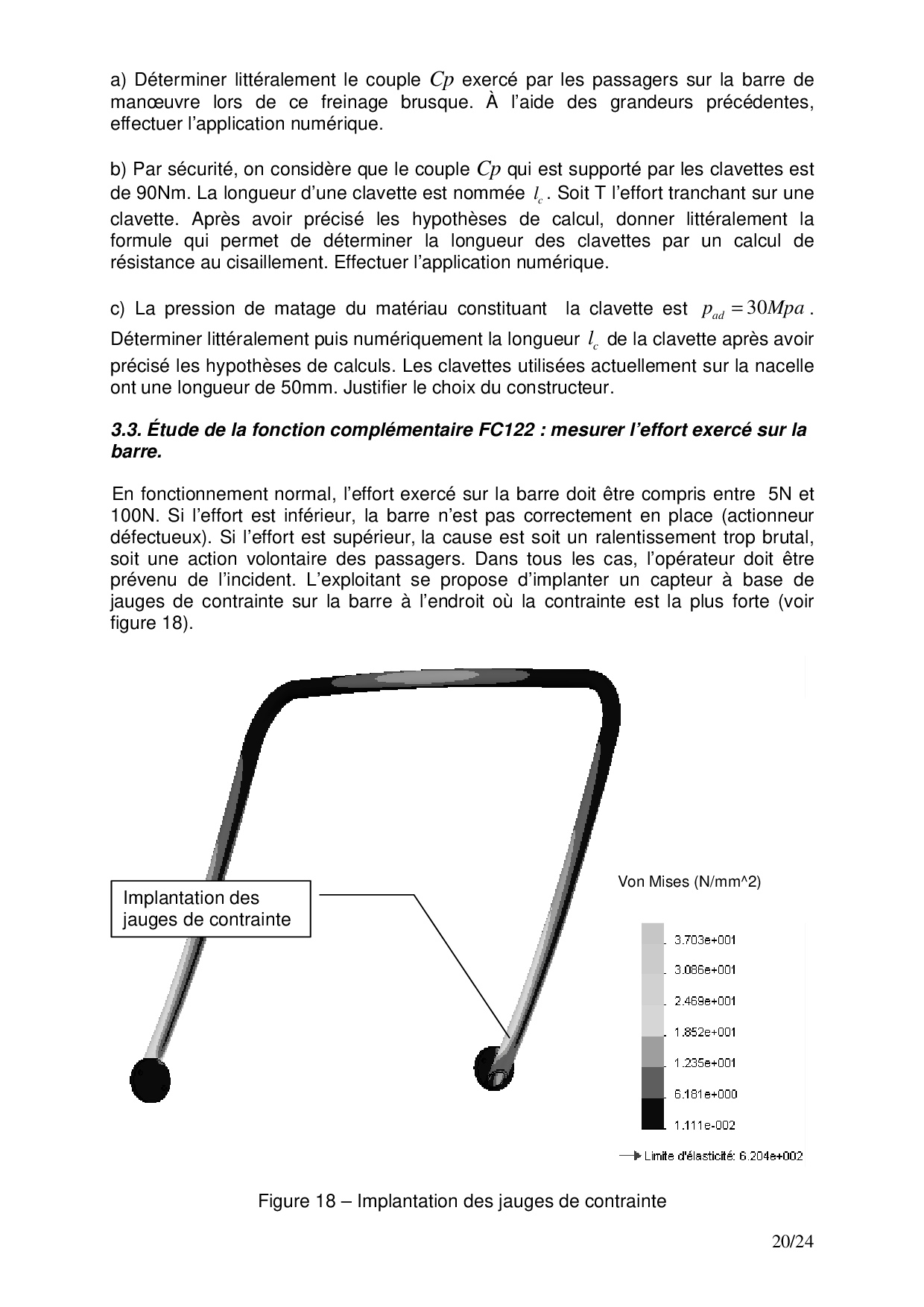 a) Déterminer littéralement le couple $Cp$ exercé par les passagers sur la barre de manœuvre lors de ce freinage brusque. À l'aide des grandeurs précédentes, effectuer l'application numérique.

b) Par sécurité, on considère que le couple $Cp$ qui est supporté par les clavettes est de 90Nm. La longueur d'une clavette est nommée $l_c$. Soit T l'effort tranchant sur une clavette. Après avoir précisé les hypothèses de calcul, donner littéralement la formule qui permet de déterminer la longueur des clavettes par un calcul de résistance au cisaillement. Effectuer l'application numérique.

c) La pression de matage du matériau constituant la clavette est $p_{ad} = 30Mpa$. Déterminer littéralement puis numériquement la longueur $l_c$ de la clavette après avoir précisé les hypothèses de calculs. Les clavettes utilisées actuellement sur la nacelle ont une longueur de 50mm. Justifier le choix du constructeur.

3.3. Étude de la fonction complémentaire FC122 : mesurer l'effort exercé sur la barre.

En fonctionnement normal, l'effort exercé sur la barre doit être compris entre 5N et 100N. Si l'effort est inférieur, la barre n'est pas correctement en place (actionneur défectueux). Si l'effort est supérieur, la cause est soit un ralentissement trop brutal, soit une action volontaire des passagers. Dans tous les cas, l'opérateur doit être prévenu de l'incident. L'exploitant se propose d'implanter un capteur à base de jauges de contrainte sur la barre à l'endroit où la contrainte est la plus forte (voir figure 18).

Implantation des jauges de contrainte

Von Mises (N/mm^2)

3.703e+001
3.086e+001
2.469e+001
1.852e+001
1.235e+001
6.181e+000
1.111e-002

Limite d'élasticité: 6.204e+002

Figure 18 – Implantation des jauges de contrainte

20/24